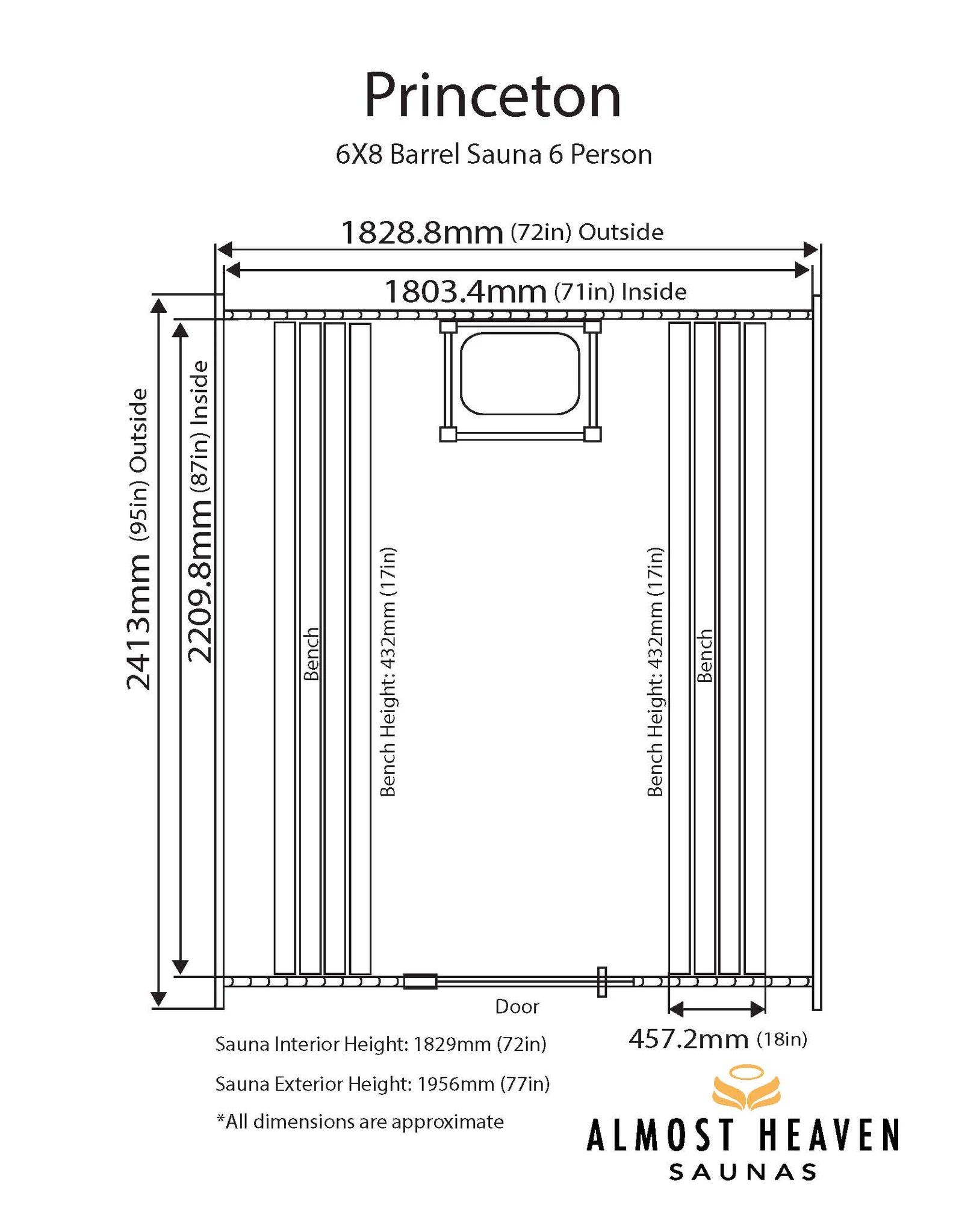 Princeton

6X8 Barrel Sauna 6 Person

1828.8mm (72in) Outside

1803.4mm (71in) Inside

2413mm (95in) Outside

2209.8mm (87in) Inside

Bench

Bench Height: 432mm (17in)

Bench Height: 432mm (17in)

Bench

Door

457.2mm (18in)

Sauna Interior Height: 1829mm (72in)

Sauna Exterior Height: 1956mm (77in)

*All dimensions are approximate

ALMOST HEAVEN
SAUNAS